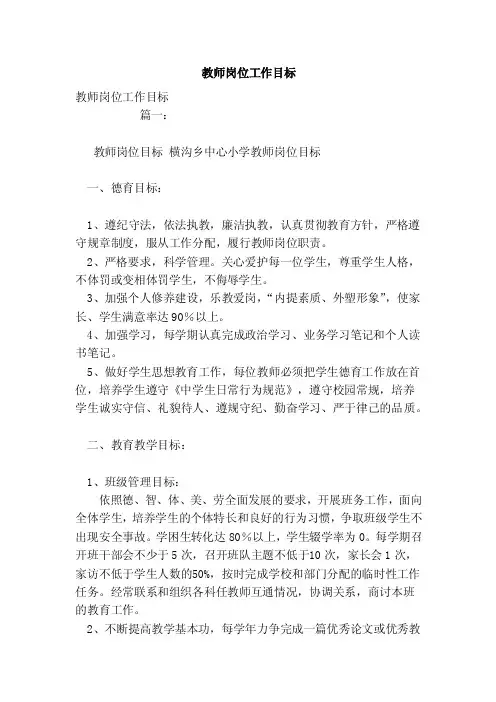 教师岗位工作目标

教师岗位工作目标

篇一：

教师岗位目标 横沟乡中心小学教师岗位目标

一、德育目标：

1、遵纪守法，依法执教，廉洁执教，认真贯彻教育方针，严格遵守规章制度，服从工作分配，履行教师岗位职责。

2、严格要求，科学管理。关心爱护每一位学生，尊重学生人格，不体罚或变相体罚学生，不侮辱学生。

3、加强个人修养建设，乐教爱岗，“内提素质、外塑形象”，使家长、学生满意率达90%以上。

4、加强学习，每学期认真完成政治学习、业务学习笔记和个人读书笔记。

5、做好学生思想教育工作，每位教师必须把学生德育工作放在首位，培养学生遵守《中学生日常行为规范》，遵守校园常规，培养学生诚实守信、礼貌待人、遵规守纪、勤奋学习、严于律己的品质。

二、教育教学目标：

1、班级管理目标：

依照德、智、体、美、劳全面发展的要求，开展班务工作，面向全体学生，培养学生的个体特长和良好的行为习惯，争取班级学生不出现安全事故。学困生转化达80%以上，学生辍学率为0。每学期召开班干部会不少于5次，召开班队主题不低于10次，家长会1次，家访不低于学生人数的50%，按时完成学校和部门分配的临时性工作任务。经常联系和组织各科任教师互通情况，协调关系，商讨本班的教育工作。

2、不断提高教学基本功，每学年力争完成一篇优秀论文或优秀教